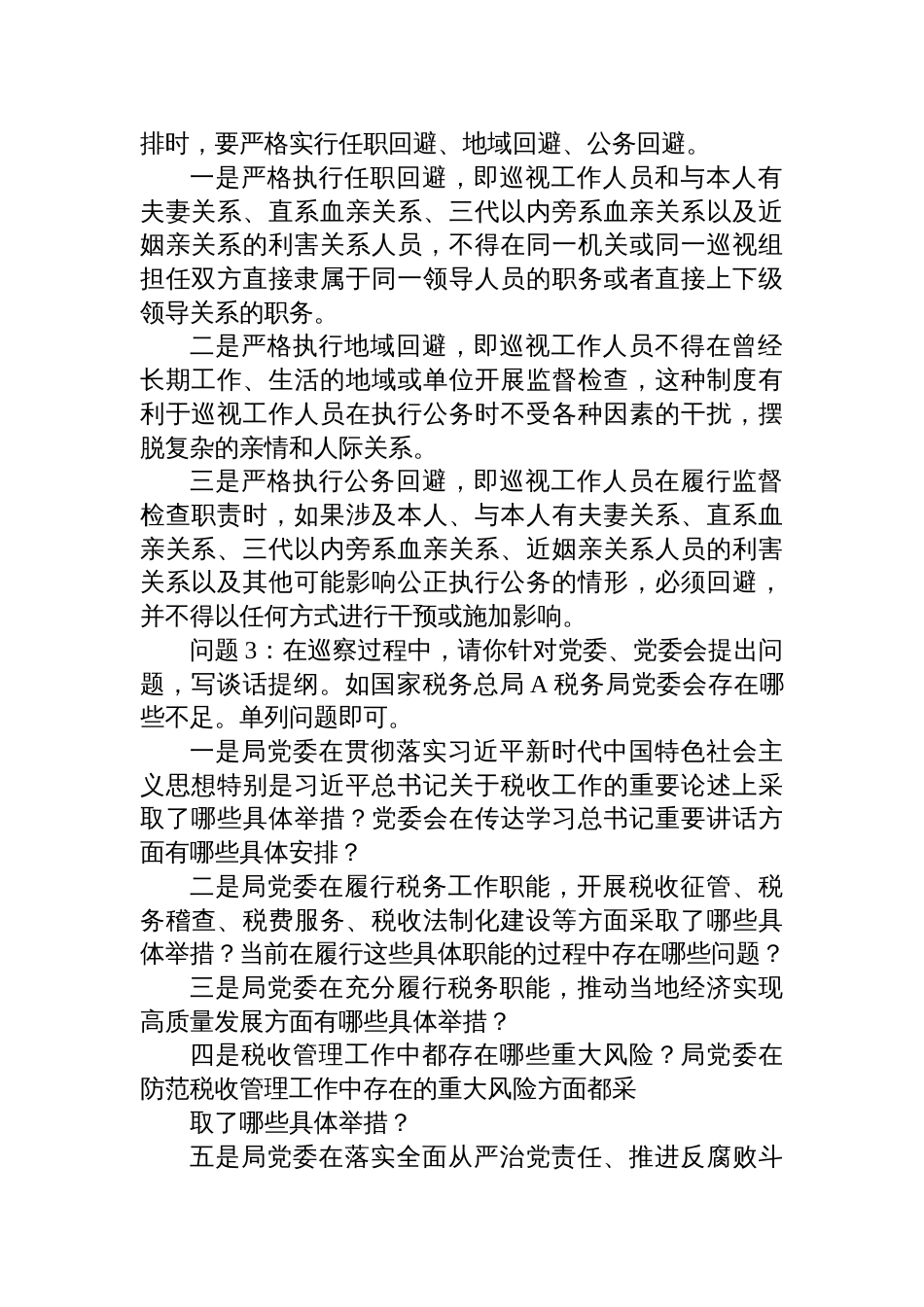 排时，要严格实行任职回避、地域回避、公务回避。

一是严格执行任职回避，即巡视工作人员和与本人有夫妻关系、直系血亲关系、三代以内旁系血亲关系以及近姻亲关系的利害关系人员，不得在同一机关或同一巡视组担任双方直接隶属于同一领导人员的职务或者直接上下级领导关系的职务。

二是严格执行地域回避，即巡视工作人员不得在曾经长期工作、生活的地域或单位开展监督检查，这种制度有利于巡视工作人员在执行公务时不受各种因素的干扰，摆脱复杂的亲情和人际关系。

三是严格执行公务回避，即巡视工作人员在履行监督检查职责时，如果涉及本人、与本人有夫妻关系、直系血亲关系、三代以内旁系血亲关系、近姻亲关系人员的利害关系以及其他可能影响公正执行公务的情形，必须回避，并不得以任何方式进行干预或施加影响。

问题 3：在巡察过程中，请你针对党委、党委会提出问题，写谈话提纲。如国家税务总局 A 税务局党委会存在哪些不足。单列问题即可。

一是局党委在贯彻落实习近平新时代中国特色社会主义思想特别是习近平总书记关于税收工作的重要论述上采取了哪些具体举措？党委会在传达学习总书记重要讲话方面有哪些具体安排？

二是局党委在履行税务工作职能，开展税收征管、税务稽查、税费服务、税收法制化建设等方面采取了哪些具体举措？当前在履行这些具体职能的过程中存在哪些问题？

三是局党委在充分履行税务职能，推动当地经济实现高质量发展方面有哪些具体举措？

四是税收管理工作中都存在哪些重大风险？局党委在防范税收管理工作中存在的重大风险方面都采

取了哪些具体举措？

五是局党委在落实全面从严治党责任、推进反腐败斗